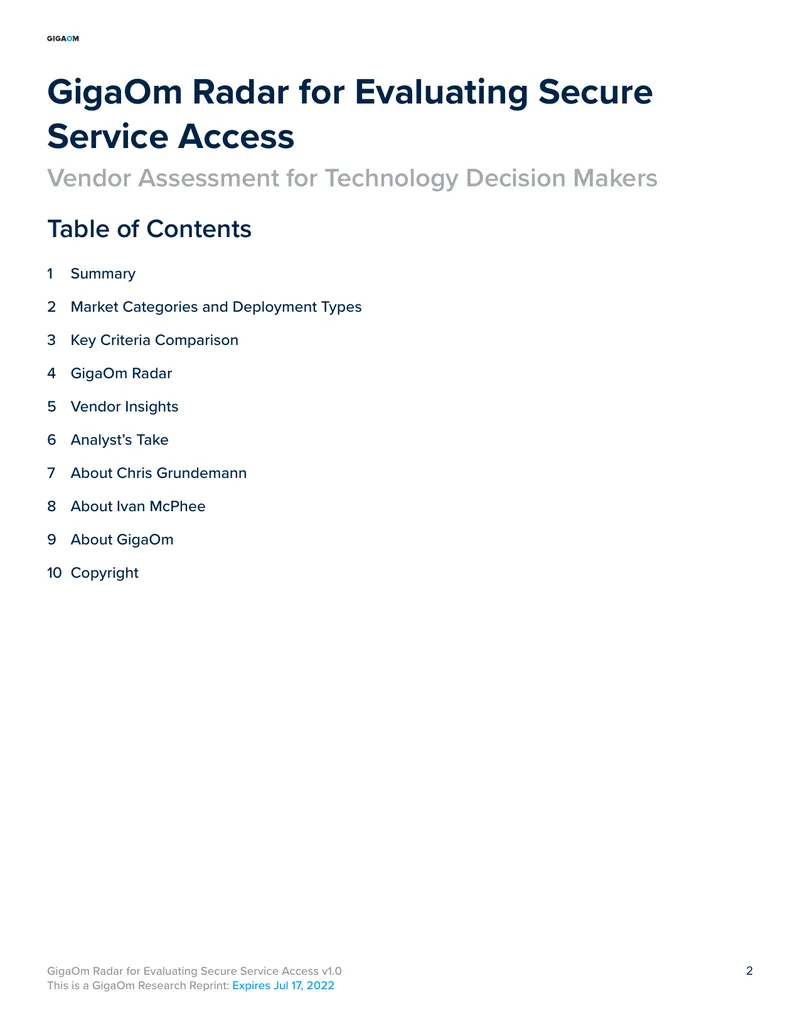 GIGAOM

GigaOm Radar for Evaluating Secure Service Access

Vendor Assessment for Technology Decision Makers

Table of Contents

1 Summary

2 Market Categories and Deployment Types

3 Key Criteria Comparison

4 GigaOm Radar

5 Vendor Insights

6 Analyst's Take

7 About Chris Grundemann

8 About Ivan McPhee

9 About GigaOm

10 Copyright

GigaOm Radar for Evaluating Secure Service Access v1.0
This is a GigaOm Research Reprint: Expires Jul 17, 2022

2